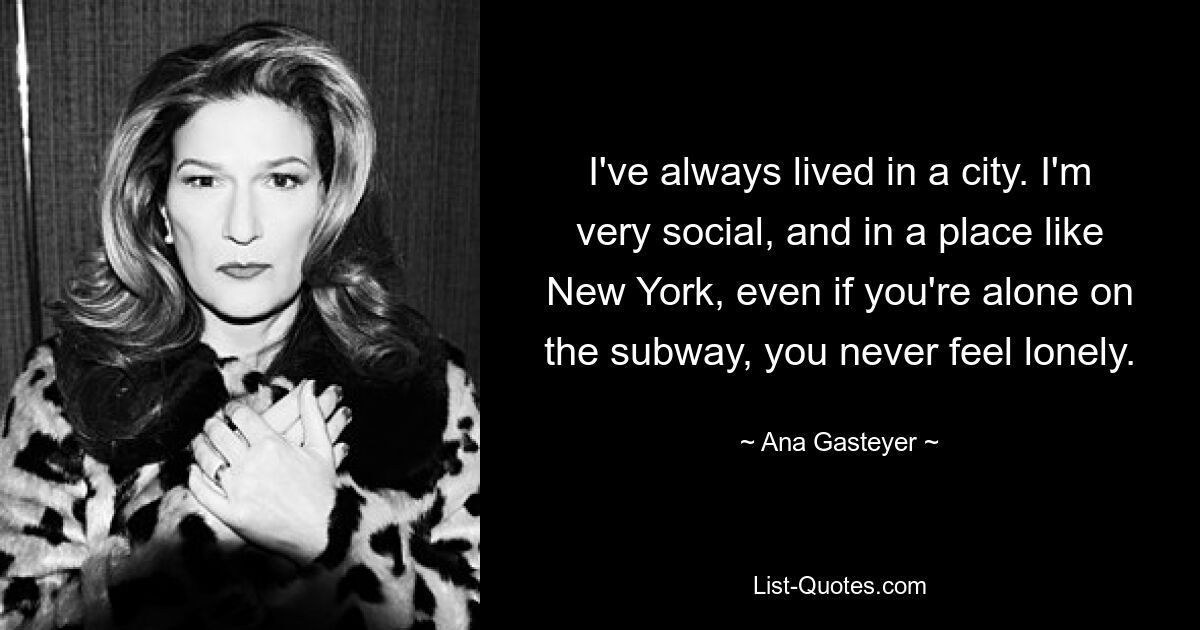 I've always lived in a city. I'm very social, and in a place like New York, even if you're alone on the subway, you never feel lonely.

~ Ana Gasteyer ~

List-Quotes.com